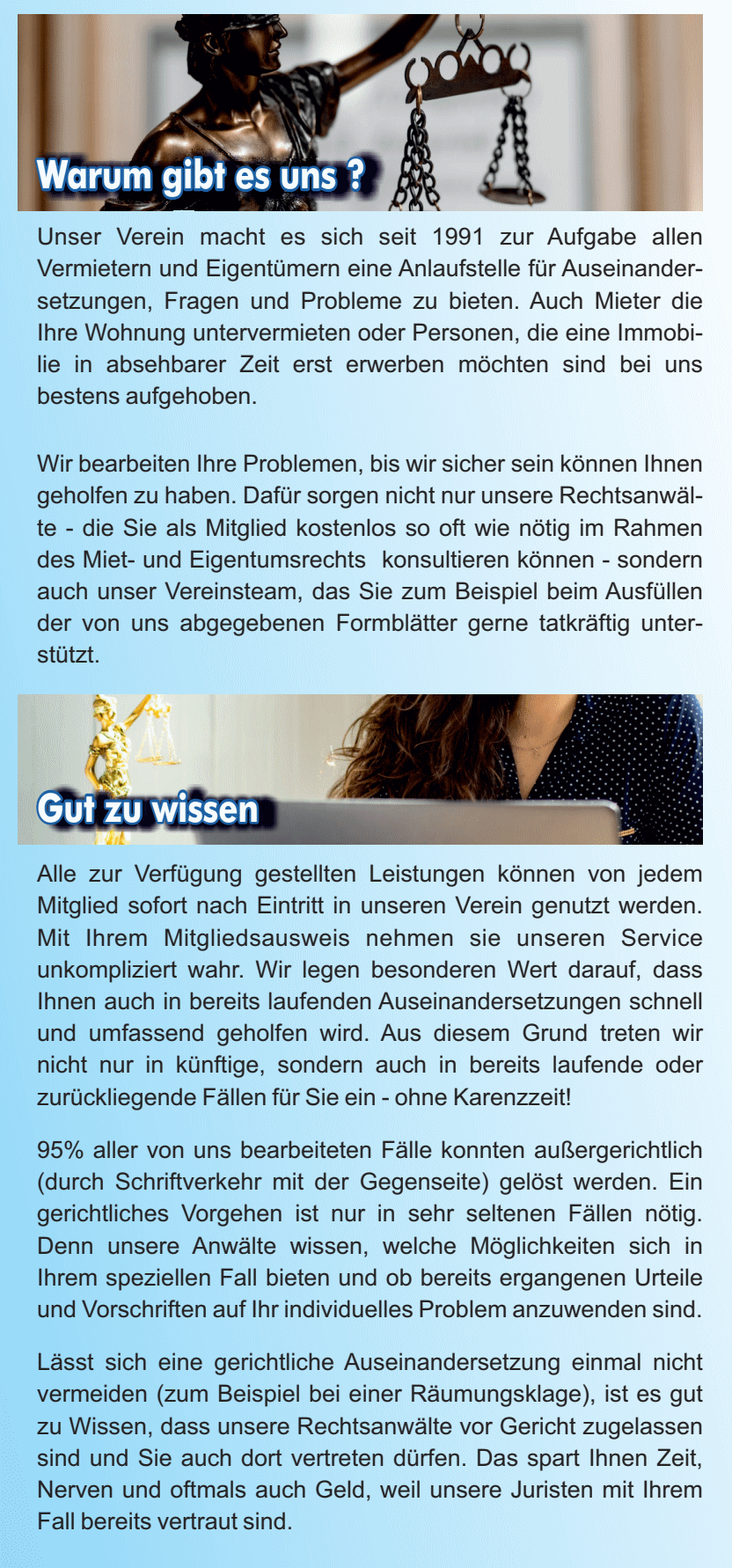 Warum gibt es uns ?

Unser Verein macht es sich seit 1991 zur Aufgabe allen Vermietern und Eigentümern eine Anlaufstelle für Auseinandersetzungen, Fragen und Probleme zu bieten. Auch Mieter die Ihre Wohnung untervermieten oder Personen, die eine Immobilie in absehbarer Zeit erst erwerben möchten sind bei uns bestens aufgehoben.

Wir bearbeiten Ihre Problemen, bis wir sicher sein können Ihnen geholfen zu haben. Dafür sorgen nicht nur unsere Rechtsanwälte - die Sie als Mitglied kostenlos so oft wie nötig im Rahmen des Miet- und Eigentumsrechts konsultieren können - sondern auch unser Vereinsteam, das Sie zum Beispiel beim Ausfüllen der von uns abgegebenen Formblätter gerne tatkräftig unterstützt.

Gut zu wissen

Alle zur Verfügung gestellten Leistungen können von jedem Mitglied sofort nach Eintritt in unseren Verein genutzt werden. Mit Ihrem Mitgliedsausweis nehmen sie unseren Service unkompliziert wahr. Wir legen besonderen Wert darauf, dass Ihnen auch in bereits laufenden Auseinandersetzungen schnell und umfassend geholfen wird. Aus diesem Grund treten wir nicht nur in künftige, sondern auch in bereits laufende oder zurückliegende Fällen für Sie ein - ohne Karenzzeit!

95% aller von uns bearbeiteten Fälle konnten außergerichtlich (durch Schriftverkehr mit der Gegenseite) gelöst werden. Ein gerichtliches Vorgehen ist nur in sehr seltenen Fällen nötig. Denn unsere Anwälte wissen, welche Möglichkeiten sich in Ihrem speziellen Fall bieten und ob bereits ergangenen Urteile und Vorschriften auf Ihr individuelles Problem anzuwenden sind.

Lässt sich eine gerichtliche Auseinandersetzung einmal nicht vermeiden (zum Beispiel bei einer Räumungsklage), ist es gut zu Wissen, dass unsere Rechtsanwälte vor Gericht zugelassen sind und Sie auch dort vertreten dürfen. Das spart Ihnen Zeit, Nerven und oftmals auch Geld, weil unsere Juristen mit Ihrem Fall bereits vertraut sind.